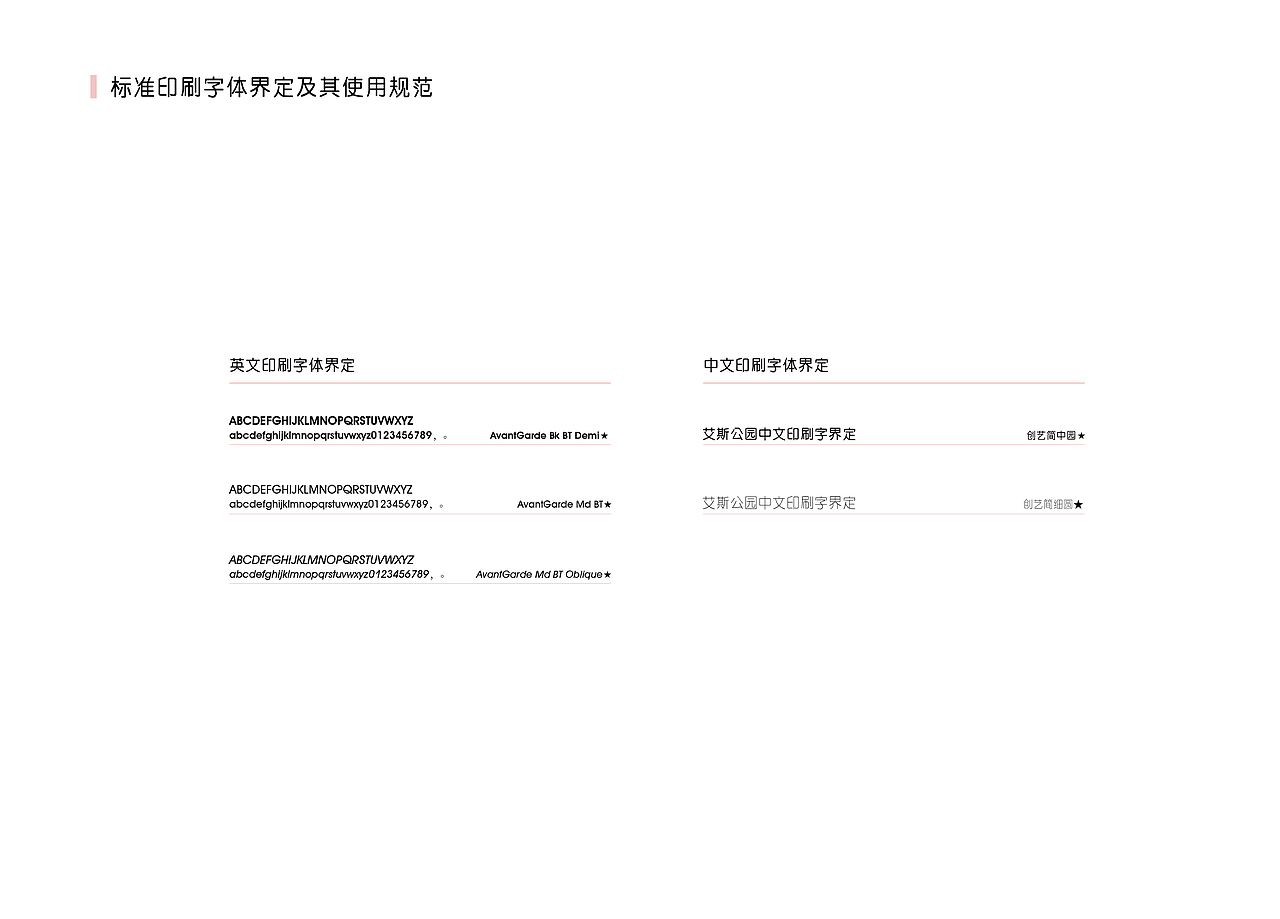 标准印刷字体界定及其使用规范

英文印刷字体界定

ABCDEFGHIJKLMNOPQRSTUVWXYZ
abcdefghijklmnopqrstuvwxyz0123456789，。 AvantGarde Bk BT Demi★

ABCDEFGHIJKLMNOPQRSTUVWXYZ
abcdefghijklmnopqrstuvwxyz0123456789，。 AvantGarde Md BT★

ABCDEFGHIJKLMNOPQRSTUVWXYZ
abcdefghijklmnopqrstuvwxyz0123456789，。 AvantGarde Md BT Oblique★

中文印刷字体界定

艾斯公园中文印刷字界定 创艺简中圆★

艾斯公园中文印刷字界定 创艺简细圆★